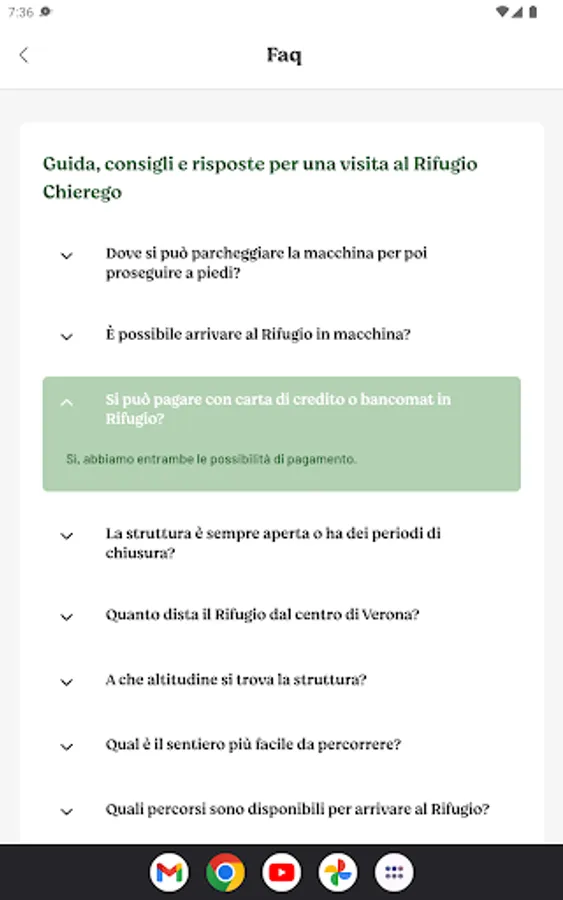 7:36

Faq

Guida, consigli e risposte per una visita al Rifugio Chierego

Dove si può parcheggiare la macchina per poi proseguire a piedi?

È possibile arrivare al Rifugio in macchina?

Si può pagare con carta di credito o bancomat in Rifugio?

Si, abbiamo entrambe le possibilità di pagamento.

La struttura è sempre aperta o ha dei periodi di chiusura?

Quanto dista il Rifugio dal centro di Verona?

A che altitudine si trova la struttura?

Qual è il sentiero più facile da percorrere?

Quali percorsi sono disponibili per arrivare al Rifugio?